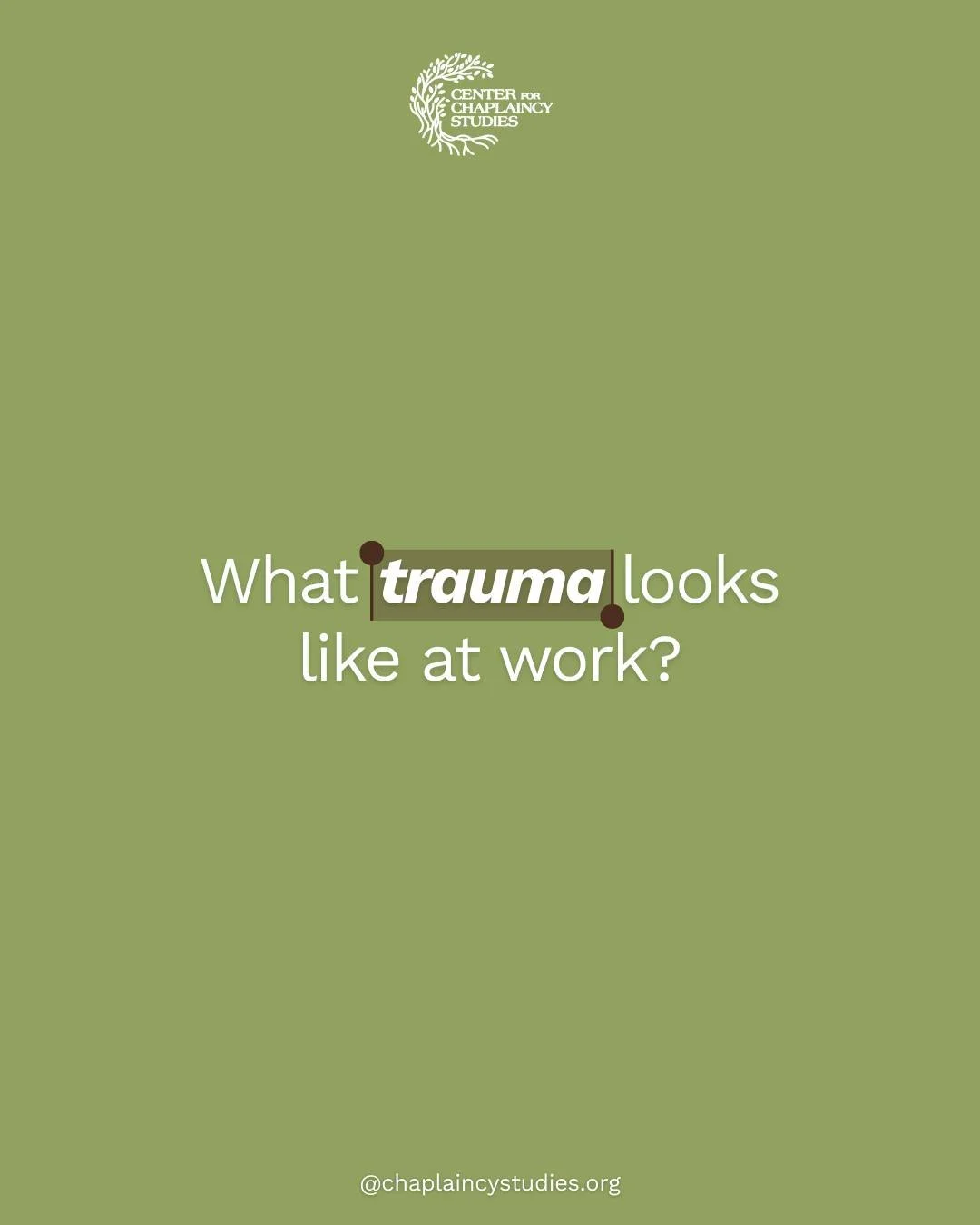 CENTER FOR CHAPLAINCY STUDIES

What trauma looks like at work?

@chaplaincystudies.org